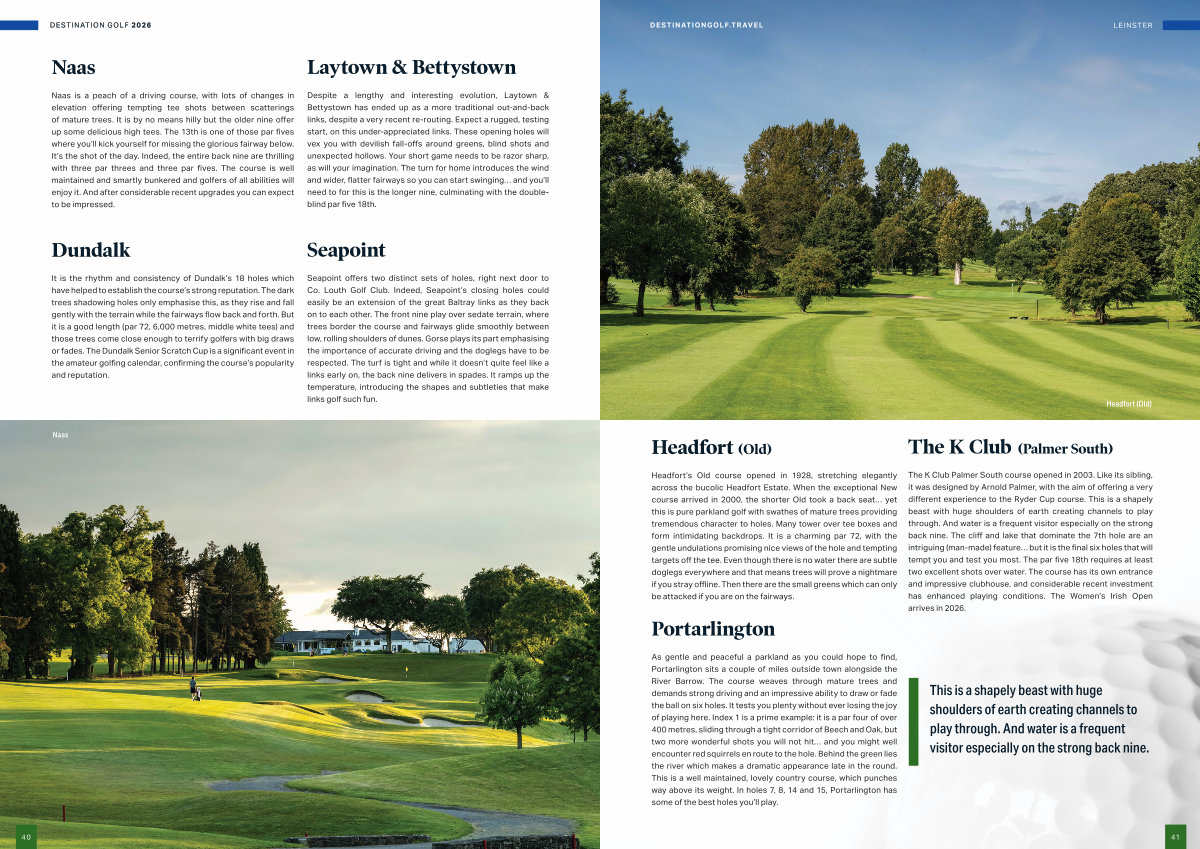 DESTINATION GOLF 2026

Naas

Naas is a peach of a driving course, with lots of changes in elevation offering tempting tee shots between scatterings of mature trees. It is by no means hilly but the older nine offer up some delicious high tees. The 13th is one of those par fives where you'll kick yourself for missing the glorious fairway below. It's the shot of the day. Indeed, the entire back nine are thrilling with three par threes and three par fives. The course is well maintained and smartly bunkered and golfers of all abilities will enjoy it. And after considerable recent upgrades you can expect to be impressed.

Dundalk

It is the rhythm and consistency of Dundalk's 18 holes which have helped to establish the course's strong reputation. The dark trees shadowing holes only emphasise this, as they rise and fall gently with the terrain while the fairways flow back and forth. But it is a good length (par 72, 6,000 metres, middle white tees) and those trees come close enough to terrify golfers with big draws or fades. The Dundalk Senior Scratch Cup is a significant event in the amateur golfing calendar, confirming the course's popularity and reputation.

Laytown & Bettystown

Despite a lengthy and interesting evolution, Laytown & Bettystown has ended up as a more traditional out-and-back links, despite a very recent re-routing. Expect a rugged, testing start, on this under-appreciated links. These opening holes will vex you with devilish fall-offs around greens, blind shots and unexpected hollows. Your short game needs to be razor sharp, as will your imagination. The turn for home introduces the wind and wider, flatter fairways so you can start swinging... and you'll need to for this is the longer nine, culminating with the double-blind par five 18th.

Seapoint

Seapoint offers two distinct sets of holes, right next door to Co. Louth Golf Club. Indeed, Seapoint's closing holes could easily be an extension of the great Baltray links as they back on to each other. The front nine play over sedate terrain, where trees border the course and fairways glide smoothly between low, rolling shoulders of dunes. Gorse plays its part emphasising the importance of accurate driving and the doglegs have to be respected. The turf is tight and while it doesn't quite feel like a links early on, the back nine delivers in spades. It ramps up the temperature, introducing the shapes and subtleties that make links golf such fun.

Naas

40

DESTINATIONGOLF.TRAVEL

LEINSTER

Headfort (Old)

Headfort (Old)

Headfort's Old course opened in 1928, stretching elegantly across the bucolic Headfort Estate. When the exceptional New course arrived in 2000, the shorter Old took a back seat... yet this is pure parkland golf with swathes of mature trees providing tremendous character to holes. Many tower over tee boxes and form intimidating backdrops. It is a charming par 72, with the gentle undulations promising nice views of the hole and tempting targets off the tee. Even though there is no water there are subtle doglegs everywhere and that means trees will prove a nightmare if you stray offline. Then there are the small greens which can only be attacked if you are on the fairways.

Portarlington

As gentle and peaceful a parkland as you could hope to find, Portarlington sits a couple of miles outside town alongside the River Barrow. The course weaves through mature trees and demands strong driving and an impressive ability to draw or fade the ball on six holes. It tests you plenty without ever losing the joy of playing here. Index 1 is a prime example: it is a par four of over 400 metres, sliding through a tight corridor of Beech and Oak, but two more wonderful shots you will not hit... and you might well encounter red squirrels en route to the hole. Behind the green lies the river which makes a dramatic appearance late in the round. This is a well maintained, lovely country course, which punches way above its weight. In holes 7, 8, 14 and 15, Portarlington has some of the best holes you'll play.

The K Club (Palmer South)

The K Club Palmer South course opened in 2003. Like its sibling, it was designed by Arnold Palmer, with the aim of offering a very different experience to the Ryder Cup course. This is a shapely beast with huge shoulders of earth creating channels to play through. And water is a frequent visitor especially on the strong back nine. The cliff and lake that dominate the 7th hole are an intriguing (man-made) feature... but it is the final six holes that will tempt you and test you most. The par five 18th requires at least two excellent shots over water. The course has its own entrance and impressive clubhouse, and considerable recent investment has enhanced playing conditions. The Women's Irish Open arrives in 2026.

This is a shapely beast with huge shoulders of earth creating channels to play through. And water is a frequent visitor especially on the strong back nine.

41